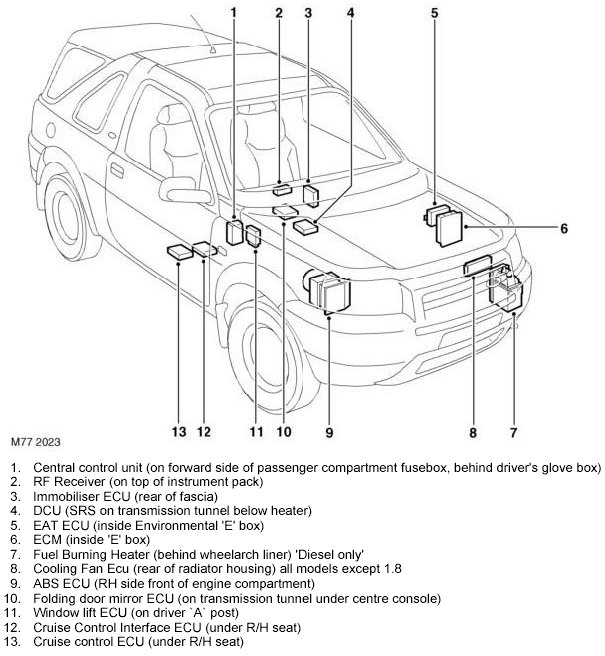 1 2 3 4 5

6

13 12 11 10 9 8 7

M77 2023

1. Central control unit (on forward side of passenger compartment fusebox, behind driver's glove box)
2. RF Receiver (on top of instrument pack)
3. Immobiliser ECU (rear of fascia)
4. DCU (SRS on transmission tunnel below heater)
5. EAT ECU (inside Environmental 'E' box)
6. ECM (inside 'E' box)
7. Fuel Burning Heater (behind wheelarch liner) 'Diesel only'
8. Cooling Fan Ecu (rear of radiator housing) all models except 1.8
9. ABS ECU (RH side front of engine compartment)
10. Folding door mirror ECU (on transmission tunnel under centre console)
11. Window lift ECU (on driver `A` post)
12. Cruise Control Interface ECU (under R/H seat)
13. Cruise control ECU (under R/H seat)